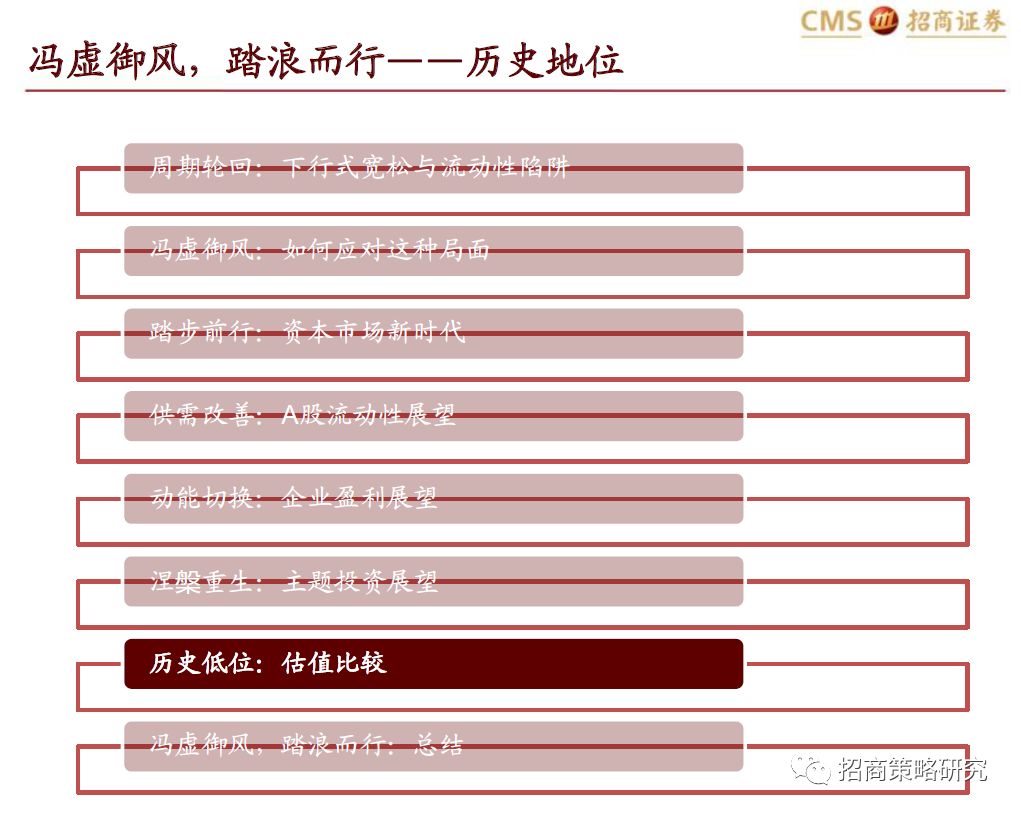 CMS 招商证券

冯虚御风，踏浪而行——历史地位

周期轮回：下行式宽松与流动性陷阱

冯虚御风：如何应对这种局面

踏步前行：资本市场新时代

供需改善：A股流动性展望

动能切换：企业盈利展望

涅槃重生：主题投资展望

历史低位：估值比较

冯虚御风，踏浪而行：总结

招商策略研究